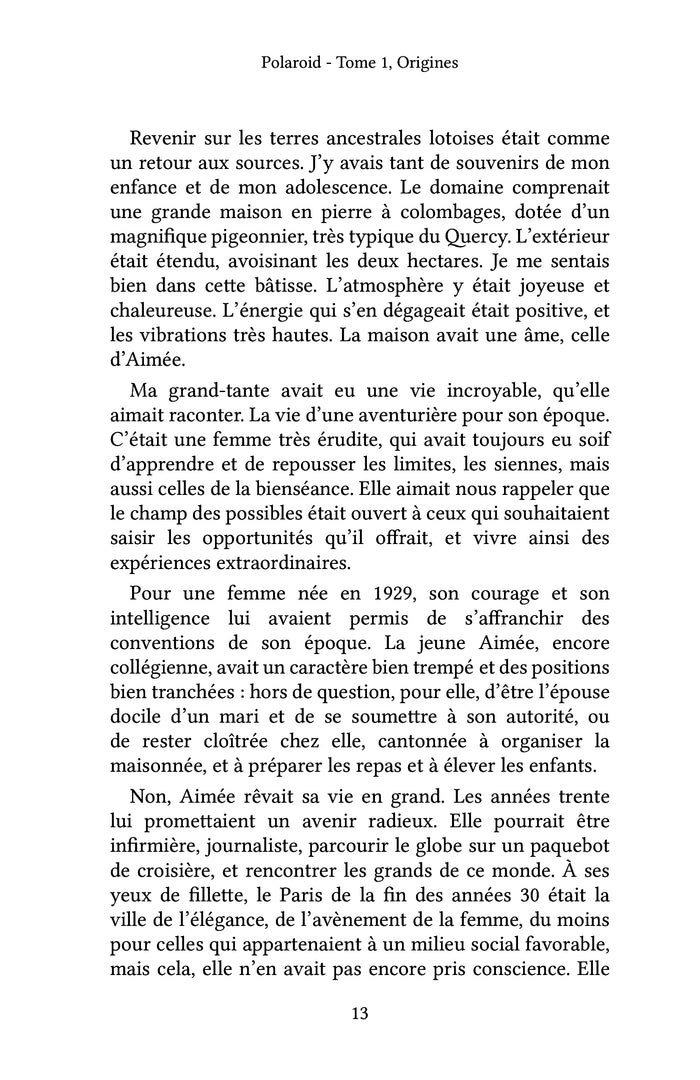 Polaroid - Tome 1, Origines

Revenir sur les terres ancestrales lotoises était comme un retour aux sources. J'y avais tant de souvenirs de mon enfance et de mon adolescence. Le domaine comprenait une grande maison en pierre à colombages, dotée d'un magnifique pigeonnier, très typique du Quercy. L'extérieur était étendu, avoisinant les deux hectares. Je me sentais bien dans cette bâtisse. L'atmosphère y était joyeuse et chaleureuse. L'énergie qui s'en dégageait était positive, et les vibrations très hautes. La maison avait une âme, celle d'Aimée.

Ma grand-tante avait eu une vie incroyable, qu'elle aimait raconter. La vie d'une aventurière pour son époque. C'était une femme très érudite, qui avait toujours eu soif d'apprendre et de repousser les limites, les siennes, mais aussi celles de la bienséance. Elle aimait nous rappeler que le champ des possibles était ouvert à ceux qui souhaitaient saisir les opportunités qu'il offrait, et vivre ainsi des expériences extraordinaires.

Pour une femme née en 1929, son courage et son intelligence lui avaient permis de s'affranchir des conventions de son époque. La jeune Aimée, encore collégienne, avait un caractère bien trempé et des positions bien tranchées : hors de question, pour elle, d'être l'épouse docile d'un mari et de se soumettre à son autorité, ou de rester cloîtrée chez elle, cantonnée à organiser la maisonnée, et à préparer les repas et à élever les enfants.

Non, Aimée rêvait sa vie en grand. Les années trente lui promettaient un avenir radieux. Elle pourrait être infirmière, journaliste, parcourir le globe sur un paquebot de croisière, et rencontrer les grands de ce monde. À ses yeux de fillette, le Paris de la fin des années 30 était la ville de l'élégance, de l'avènement de la femme, du moins pour celles qui appartenaient à un milieu social favorable, mais cela, elle n'en avait pas encore pris conscience. Elle

13